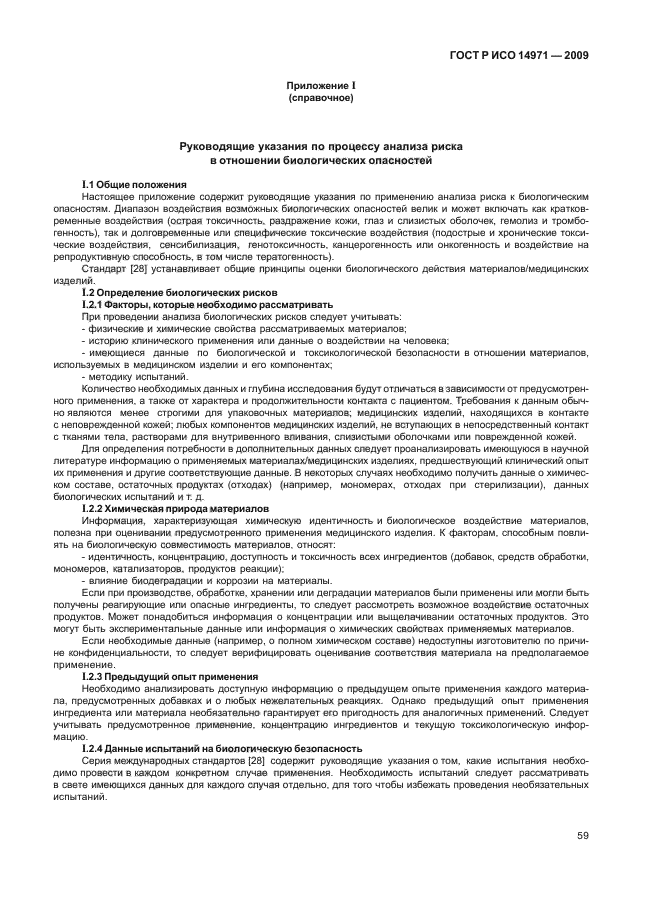 ГОСТ Р ИСО 14971 — 2009

Приложение I
(справочное)

Руководящие указания по процессу анализа риска
в отношении биологических опасностей

I.1 Общие положения

Настоящее приложение содержит руководящие указания по применению анализа риска к биологическим опасностям. Диапазон воздействия возможных биологических опасностей велик и может включать как кратковременные воздействия (острая токсичность, раздражение кожи, глаз и слизистых оболочек, гемолиз и тромбогенность), так и долговременные или специфические токсические воздействия (подострые и хронические токсические воздействия, сенсибилизация, генотоксичность, канцерогенность или онкогенность и воздействие на репродуктивную способность, в том числе тератогенность).

Стандарт [28] устанавливает общие принципы оценки биологического действия материалов/медицинских изделий.

I.2 Определение биологических рисков

I.2.1 Факторы, которые необходимо рассматривать

При проведении анализа биологических рисков следует учитывать:

- физические и химические свойства рассматриваемых материалов;

- историю клинического применения или данные о воздействии на человека;

- имеющиеся данные по биологической и токсикологической безопасности в отношении материалов, используемых в медицинском изделии и его компонентах;

- методику испытаний.

Количество необходимых данных и глубина исследования будут отличаться в зависимости от предусмотренного применения, а также от характера и продолжительности контакта с пациентом. Требования к данным обычно являются менее строгими для упаковочных материалов; медицинских изделий, находящихся в контакте с неповрежденной кожей; любых компонентов медицинских изделий, не вступающих в непосредственный контакт с тканями тела, растворами для внутривенного вливания, слизистыми оболочками или поврежденной кожей.

Для определения потребности в дополнительных данных следует проанализировать имеющуюся в научной литературе информацию о применяемых материалах/медицинских изделиях, предшествующий клинический опыт их применения и другие соответствующие данные. В некоторых случаях необходимо получить данные о химическом составе, остаточных продуктах (отходах) (например, мономерах, отходах при стерилизации), данных биологических испытаний и т. д.

I.2.2 Химическая природа материалов

Информация, характеризующая химическую идентичность и биологическое воздействие материалов, полезна при оценивании предусмотренного применения медицинского изделия. К факторам, способным повлиять на биологическую совместимость материалов, относят:

- идентичность, концентрацию, доступность и токсичность всех ингредиентов (добавок, средств обработки, мономеров, катализаторов, продуктов реакции);

- влияние биодеградации и коррозии на материалы.

Если при производстве, обработке, хранении или деградации материалов были применены или могли быть получены реагирующие или опасные ингредиенты, то следует рассмотреть возможное воздействие остаточных продуктов. Может понадобиться информация о концентрации или выщелачивании остаточных продуктов. Это могут быть экспериментальные данные или информация о химических свойствах применяемых материалов.

Если необходимые данные (например, о полном химическом составе) недоступны изготовителю по причине конфиденциальности, то следует верифицировать оценивание соответствия материала на предполагаемое применение.

I.2.3 Предыдущий опыт применения

Необходимо анализировать доступную информацию о предыдущем опыте применения каждого материала, предусмотренных добавках и о любых нежелательных реакциях. Однако предыдущий опыт применения ингредиента или материала необязательно гарантирует его пригодность для аналогичных применений. Следует учитывать предусмотренное применение, концентрацию ингредиентов и текущую токсикологическую информацию.

I.2.4 Данные испытаний на биологическую безопасность

Серия международных стандартов [28] содержит руководящие указания о том, какие испытания необходимо провести в каждом конкретном случае применения. Необходимость испытаний следует рассматривать в свете имеющихся данных для каждого случая отдельно, для того чтобы избежать проведения необязательных испытаний.

59